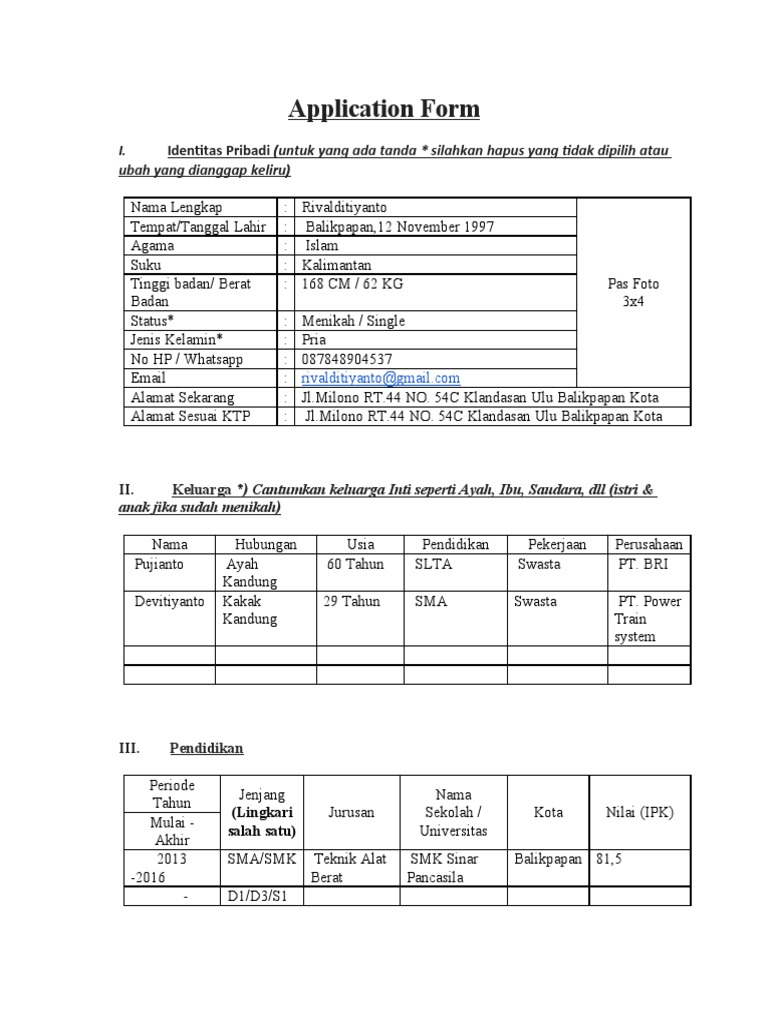 Application Form

I. Identitas Pribadi (untuk yang ada tanda * silahkan hapus yang tidak dipilih atau ubah yang dianggap keliru)

| Nama Lengkap | : | Rivalditiyanto | Pas Foto 3x4 |
|---|---|---|---|
| Tempat/Tanggal Lahir | : | Balikpapan,12 November 1997 | |
| Agama | : | Islam | |
| Suku | : | Kalimantan | |
| Tinggi badan/ Berat Badan | : | 168 CM / 62 KG | |
| Status* | : | Menikah / Single | |
| Jenis Kelamin* | : | Pria | |
| No HP / Whatsapp | : | 087848904537 | |
| Email | : | rivalditiyanto@gmail.com | |
| Alamat Sekarang | : | Jl.Milono RT.44 NO. 54C Klandasan Ulu Balikpapan Kota | |
| Alamat Sesuai KTP | : | Jl.Milono RT.44 NO. 54C Klandasan Ulu Balikpapan Kota | |

II. Keluarga *) Cantumkan keluarga Inti seperti Ayah, Ibu, Saudara, dll (istri & anak jika sudah menikah)

| Nama | Hubungan | Usia | Pendidikan | Pekerjaan | Perusahaan |
|---|---|---|---|---|---|
| Pujianto | Ayah Kandung | 60 Tahun | SLTA | Swasta | PT. BRI |
| Devitiyanto | Kakak Kandung | 29 Tahun | SMA | Swasta | PT. Power Train system |
| | | | | | |
| | | | | | |

III. Pendidikan

| Periode Tahun Mulai - Akhir | Jenjang (Lingkari salah satu) | Jurusan | Nama Sekolah / Universitas | Kota | Nilai (IPK) |
|---|---|---|---|---|---|
| 2013 -2016 | SMA/SMK | Teknik Alat Berat | SMK Sinar Pancasila | Balikpapan | 81,5 |
| - | D1/D3/S1 | | | | |